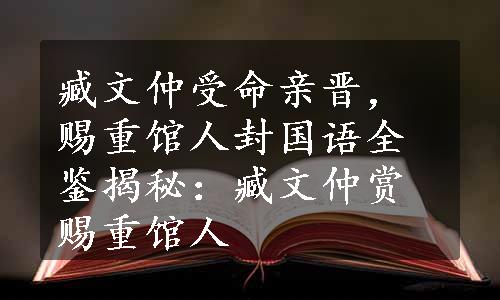 臧文仲受命亲晋，赐重馆人封国语全鉴揭秘：臧文仲赏赐重馆人